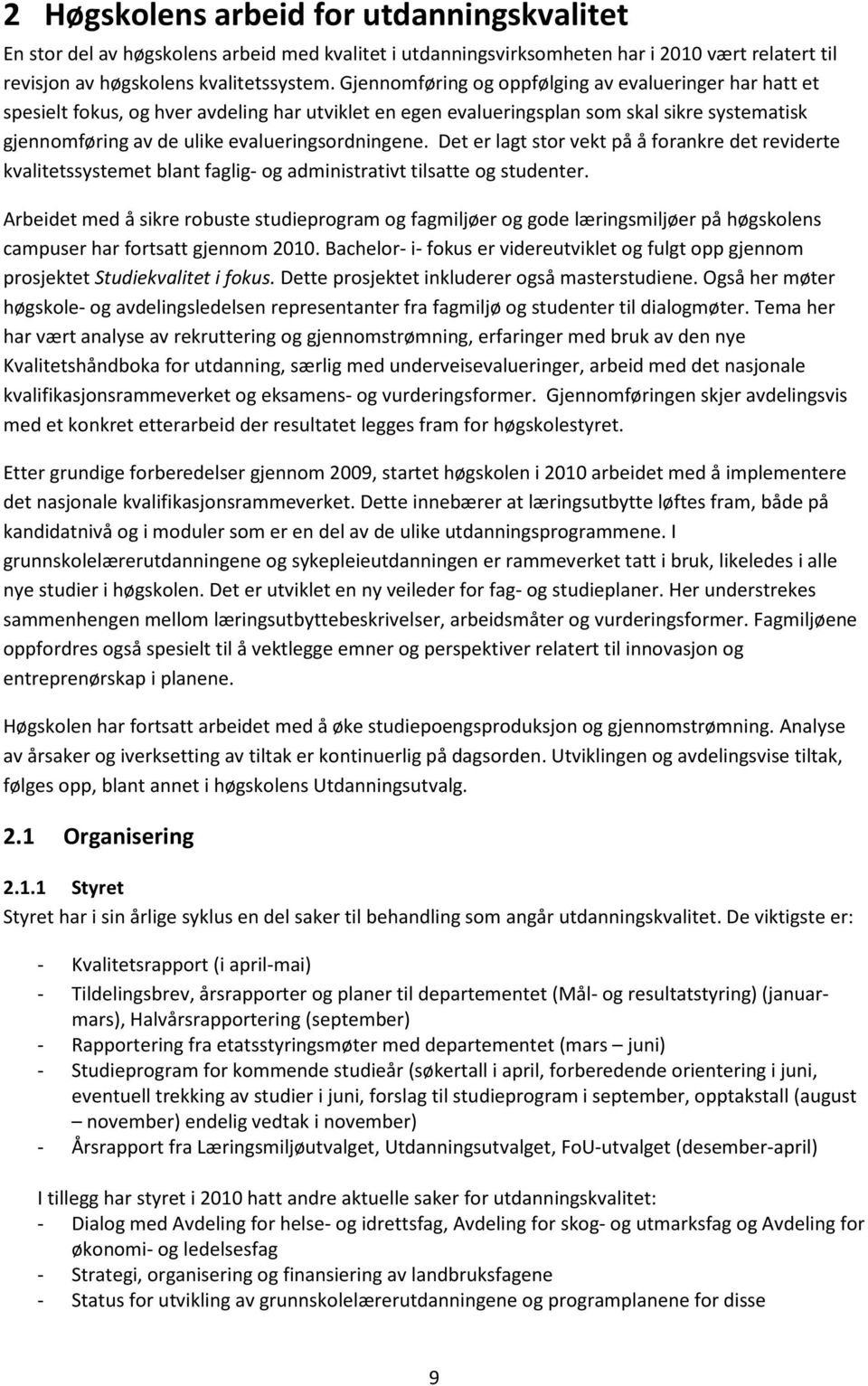 2 Høgskolens arbeid for utdanningskvalitet

En stor del av høgskolens arbeid med kvalitet i utdanningsvirksomheten har i 2010 vært relatert til revisjon av høgskolens kvalitetssystem. Gjennomføring og oppfølging av evalueringer har hatt et spesielt fokus, og hver avdeling har utviklet en egen evalueringsplan som skal sikre systematisk gjennomføring av de ulike evalueringsordningene. Det er lagt stor vekt på å forankre det reviderte kvalitetssystemet blant faglig- og administrativt tilsatte og studenter.

Arbeidet med å sikre robuste studieprogram og fagmiljøer og gode læringsmiljøer på høgskolens campuser har fortsatt gjennom 2010. Bachelor- i- fokus er videreutviklet og fulgt opp gjennom prosjektet Studiekvalitet i fokus. Dette prosjektet inkluderer også masterstudiene. Også her møter høgskole- og avdelingsledelsen representanter fra fagmiljø og studenter til dialogmøter. Tema her har vært analyse av rekruttering og gjennomstrømning, erfaringer med bruk av den nye Kvalitetshåndboka for utdanning, særlig med underveisevalueringer, arbeid med det nasjonale kvalifikasjonsrammeverket og eksamens- og vurderingsformer. Gjennomføringen skjer avdelingsvis med et konkret etterarbeid der resultatet legges fram for høgskolestyret.

Etter grundige forberedelser gjennom 2009, startet høgskolen i 2010 arbeidet med å implementere det nasjonale kvalifikasjonsrammeverket. Dette innebærer at læringsutbytte løftes fram, både på kandidatnivå og i moduler som er en del av de ulike utdanningsprogrammene. I grunnskolelærerutdanningene og sykepleieutdanningen er rammeverket tatt i bruk, likeledes i alle nye studier i høgskolen. Det er utviklet en ny veileder for fag- og studieplaner. Her understrekes sammenhengen mellom læringsutbyttebeskrivelser, arbeidsmåter og vurderingsformer. Fagmiljøene oppfordres også spesielt til å vektlegge emner og perspektiver relatert til innovasjon og entreprenørskap i planene.

Høgskolen har fortsatt arbeidet med å øke studiepoengsproduksjon og gjennomstrømning. Analyse av årsaker og iverksetting av tiltak er kontinuerlig på dagsorden. Utviklingen og avdelingsvise tiltak, følges opp, blant annet i høgskolens Utdanningsutvalg.

2.1 Organisering

2.1.1 Styret
Styret har i sin årlige syklus en del saker til behandling som angår utdanningskvalitet. De viktigste er:

- Kvalitetsrapport (i april-mai)
- Tildelingsbrev, årsrapporter og planer til departementet (Mål- og resultatstyring) (januar-mars), Halvårsrapportering (september)
- Rapportering fra etatsstyringsmøter med departementet (mars – juni)
- Studieprogram for kommende studieår (søkertall i april, forberedende orientering i juni, eventuell trekking av studier i juni, forslag til studieprogram i september, opptakstall (august – november) endelig vedtak i november)
- Årsrapport fra Læringsmiljøutvalget, Utdanningsutvalget, FoU-utvalget (desember-april)

I tillegg har styret i 2010 hatt andre aktuelle saker for utdanningskvalitet:
- Dialog med Avdeling for helse- og idrettsfag, Avdeling for skog- og utmarksfag og Avdeling for økonomi- og ledelsesfag
- Strategi, organisering og finansiering av landbruksfagene
- Status for utvikling av grunnskolelærerutdanningene og programplanene for disse

9